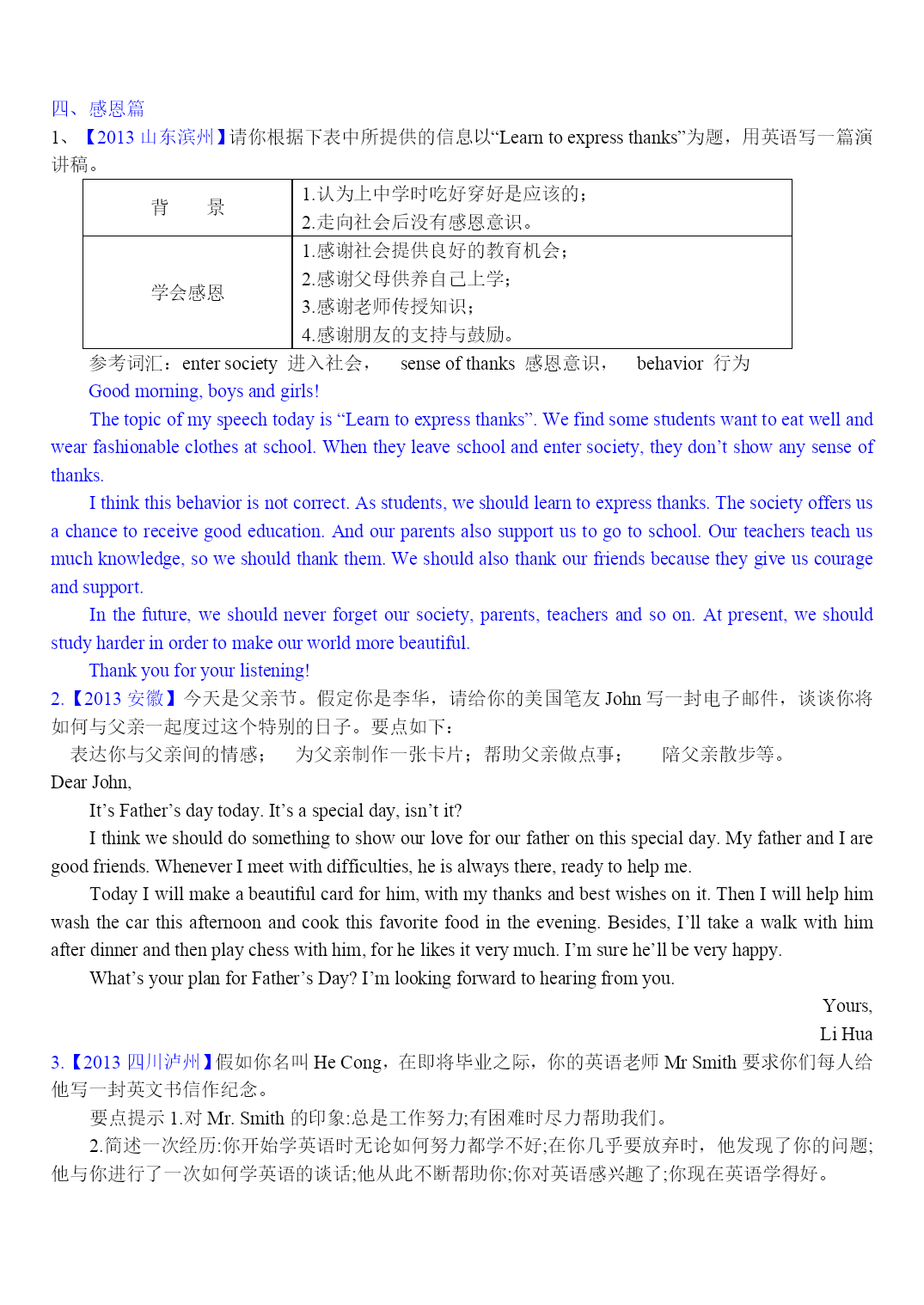 四、感恩篇
1、【2013 山东滨州】请你根据下表中所提供的信息以“Learn to express thanks”为题，用英语写一篇演讲稿。

| 背　　景 | 1.认为上中学时吃好穿好是应该的；<br>2.走向社会后没有感恩意识。 |
|---|---|
| 学会感恩 | 1.感谢社会提供良好的教育机会；<br>2.感谢父母供养自己上学；<br>3.感谢老师传授知识；<br>4.感谢朋友的支持与鼓励。 |

参考词汇：enter society 进入社会，　sense of thanks 感恩意识，　behavior 行为

Good morning, boys and girls!

The topic of my speech today is “Learn to express thanks”. We find some students want to eat well and wear fashionable clothes at school. When they leave school and enter society, they don’t show any sense of thanks.

I think this behavior is not correct. As students, we should learn to express thanks. The society offers us a chance to receive good education. And our parents also support us to go to school. Our teachers teach us much knowledge, so we should thank them. We should also thank our friends because they give us courage and support.

In the future, we should never forget our society, parents, teachers and so on. At present, we should study harder in order to make our world more beautiful.

Thank you for your listening!

2.【2013 安徽】今天是父亲节。假定你是李华，请给你的美国笔友 John 写一封电子邮件，谈谈你将如何与父亲一起度过这个特别的日子。要点如下：

表达你与父亲间的情感；　为父亲制作一张卡片；帮助父亲做点事；　陪父亲散步等。

Dear John,

It’s Father’s day today. It’s a special day, isn’t it?

I think we should do something to show our love for our father on this special day. My father and I are good friends. Whenever I meet with difficulties, he is always there, ready to help me.

Today I will make a beautiful card for him, with my thanks and best wishes on it. Then I will help him wash the car this afternoon and cook this favorite food in the evening. Besides, I’ll take a walk with him after dinner and then play chess with him, for he likes it very much. I’m sure he’ll be very happy.

What’s your plan for Father’s Day? I’m looking forward to hearing from you.

Yours,
Li Hua

3.【2013 四川泸州】假如你名叫 He Cong，在即将毕业之际，你的英语老师 Mr Smith 要求你们每人给他写一封英文书信作纪念。

要点提示 1.对 Mr. Smith 的印象:总是工作努力;有困难时尽力帮助我们。

2.简述一次经历:你开始学英语时无论如何努力都学不好;在你几乎要放弃时，他发现了你的问题;他与你进行了一次如何学英语的谈话;他从此不断帮助你;你对英语感兴趣了;你现在英语学得好。